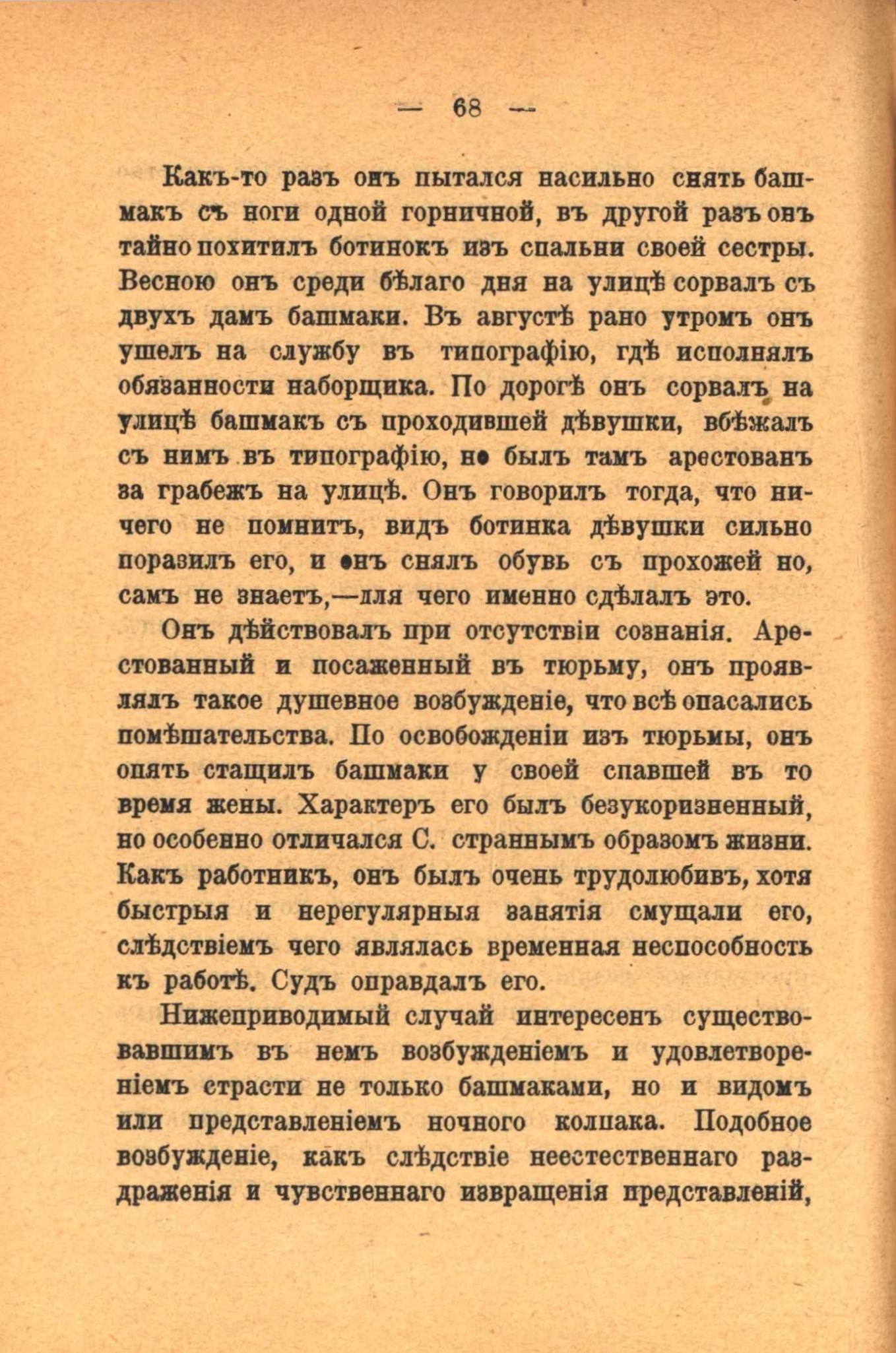 — 68 —

Какъ-то разъ онъ пытался насильно снять башмакъ съ ноги одной горничной, въ другой разъ онъ тайно похитилъ ботинокъ изъ спальни своей сестры. Весною онъ среди бѣлаго дня на улицѣ сорвалъ съ двухъ дамъ башмаки. Въ августѣ рано утромъ онъ ушелъ на службу въ типографію, гдѣ исполнялъ обязанности наборщика. По дорогѣ онъ сорвалъ на улицѣ башмакъ съ проходившей дѣвушки, вбѣжалъ съ нимъ въ типографію, но былъ тамъ арестованъ за грабежъ на улицѣ. Онъ говорилъ тогда, что ничего не помнитъ, видъ ботинка дѣвушки сильно поразилъ его, и онъ снялъ обувь съ прохожей но, самъ не знаетъ,—для чего именно сдѣлалъ это.

Онъ дѣйствовалъ при отсутствіи сознанія. Арестованный и посаженный въ тюрьму, онъ проявлялъ такое душевное возбужденіе, что всѣ опасались помѣшательства. По освобожденіи изъ тюрьмы, онъ опять стащилъ башмаки у своей спавшей въ то время жены. Характеръ его былъ безукоризненный, но особенно отличался С. страннымъ образомъ жизни. Какъ работникъ, онъ былъ очень трудолюбивъ, хотя быстрыя и нерегулярныя занятія смущали его, слѣдствіемъ чего являлась временная неспособность къ работѣ. Судъ оправдалъ его.

Нижеприводимый случай интересенъ существовавшимъ въ немъ возбужденіемъ и удовлетвореніемъ страсти не только башмаками, но и видомъ или представленіемъ ночного колпака. Подобное возбужденіе, какъ слѣдствіе неестественнаго раздраженія и чувственнаго извращенія представленій,